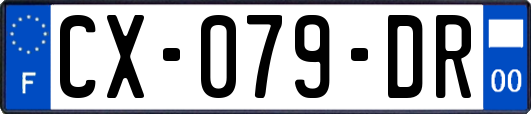 F
CX-079-DR
00